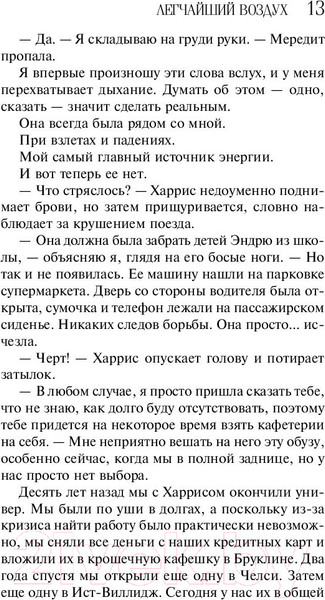 ЛЕГЧАЙШИЙ ВОЗДУХ 13

— Да. — Я складываю на груди руки. — Мередит пропала.

Я впервые произношу эти слова вслух, и у меня перехватывает дыхание. Думать об этом — одно, сказать — значит сделать реальным.

Она всегда была рядом со мной.

При взлетах и падениях.

Мой самый главный источник энергии.

И вот теперь ее нет.

— Что стряслось? — Харрис недоуменно поднимает брови, но затем прищуривается, словно наблюдает за крушением поезда.

— Она должна была забрать детей Эндрю из школы, — объясняю я, глядя на его босые ноги. — Но так и не появилась. Ее машину нашли на парковке супермаркета. Дверь со стороны водителя была открыта, сумочка и телефон лежали на пассажирском сиденье. Никаких следов борьбы. Она просто... исчезла.

— Черт! — Харрис опускает голову и потирает затылок.

— В любом случае, я просто пришла сказать тебе, что не знаю, как долго буду отсутствовать, поэтому тебе придется на некоторое время взять кафетерии на себя. — Мне неприятно вешать на него эту обузу, особенно сейчас, когда мы в полной заднице, но у нас просто нет выбора.

Десять лет назад мы с Харрисом окончили универ. Мы были по уши в долгах, а поскольку из-за кризиса найти работу было практически невозможно, мы сняли все деньги с наших кредитных карт и вложили их в крошечную кафешку в Бруклине. Два года спустя мы открыли еще одну в Челси. Затем еще одну в Ист-Виллидж. Сегодня у нас их в общей